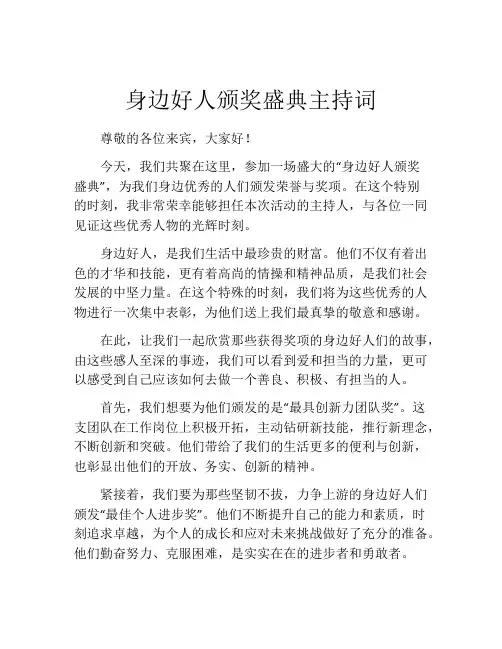 身边好人颁奖盛典主持词

尊敬的各位来宾，大家好！

今天，我们共聚在这里，参加一场盛大的“身边好人颁奖盛典”，为我们身边优秀的人们颁发荣誉与奖项。在这个特别的时刻，我非常荣幸能够担任本次活动的主持人，与各位一同见证这些优秀人物的光辉时刻。

身边好人，是我们生活中最珍贵的财富。他们不仅有着出色的才华和技能，更有着高尚的情操和精神品质，是我们社会发展的中坚力量。在这个特殊的时刻，我们将为这些优秀的人物进行一次集中表彰，为他们送上我们最真挚的敬意和感谢。

在此，让我们一起欣赏那些获得奖项的身边好人们的故事，由这些感人至深的事迹，我们可以看到爱和担当的力量，更可以感受到自己应该如何去做一个善良、积极、有担当的人。

首先，我们想要为他们颁发的是“最具创新力团队奖”。这支团队在工作岗位上积极开拓，主动钻研新技能，推行新理念，不断创新和突破。他们带给了我们的生活更多的便利与创新，也彰显出他们的开放、务实、创新的精神。

紧接着，我们要为那些坚韧不拔，力争上游的身边好人们颁发“最佳个人进步奖”。他们不断提升自己的能力和素质，时刻追求卓越，为个人的成长和应对未来挑战做好了充分的准备。他们勤奋努力、克服困难，是实实在在的进步者和勇敢者。